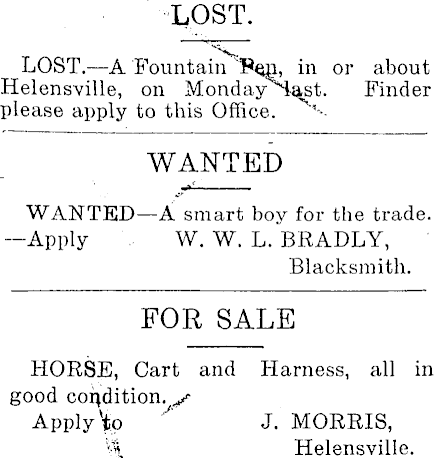 LOST.

LOST.—A Fountain Pen, in or about Helensville, on Monday last. Finder please apply to this Office.

WANTED

WANTED—A smart boy for the trade. —Apply W. W. L. BRADLY, Blacksmith.

FOR SALE

HORSE, Cart and Harness, all in good condition.

Apply to J. MORRIS, Helensville.